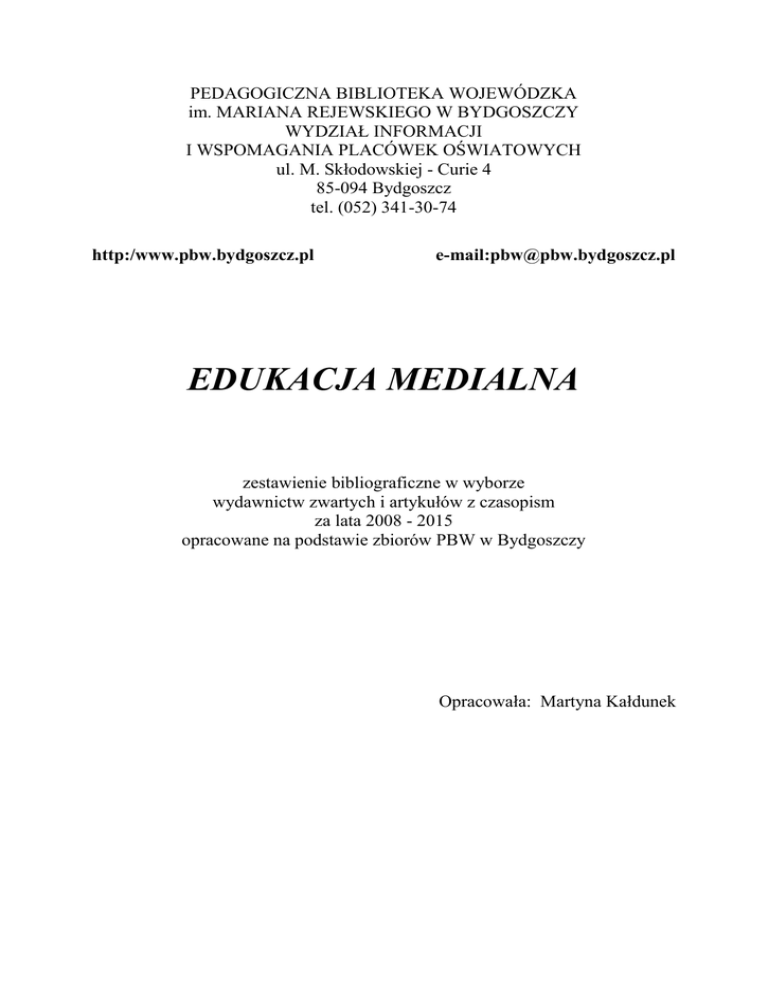 PEDAGOGICZNA BIBLIOTEKA WOJEWÓDZKA
im. MARIANA REJEWSKIEGO W BYDGOSZCZY
WYDZIAŁ INFORMACJI
I WSPOMAGANIA PLACÓWEK OŚWIATOWYCH
ul. M. Skłodowskiej - Curie 4
85-094 Bydgoszcz
tel. (052) 341-30-74

http:/www.pbw.bydgoszcz.pl

e-mail:pbw@pbw.bydgoszcz.pl

EDUKACJA MEDIALNA

zestawienie bibliograficzne w wyborze
wydawnictw zwartych i artykułów z czasopism
za lata 2008 - 2015
opracowane na podstawie zbiorów PBW w Bydgoszczy

Opracowała: Martyna Kałdunek